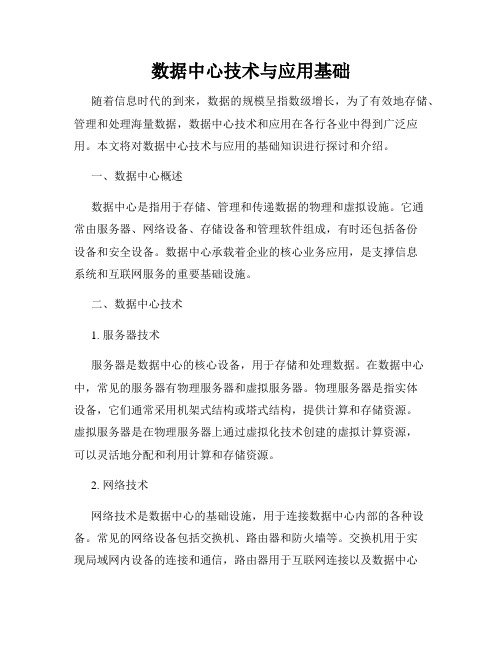 数据中心技术与应用基础

随着信息时代的到来，数据的规模呈指数级增长，为了有效地存储、管理和处理海量数据，数据中心技术和应用在各行各业中得到广泛应用。本文将对数据中心技术与应用的基础知识进行探讨和介绍。

一、数据中心概述

数据中心是指用于存储、管理和传递数据的物理和虚拟设施。它通常由服务器、网络设备、存储设备和管理软件组成，有时还包括备份设备和安全设备。数据中心承载着企业的核心业务应用，是支撑信息系统和互联网服务的重要基础设施。

二、数据中心技术

1. 服务器技术

服务器是数据中心的核心设备，用于存储和处理数据。在数据中心中，常见的服务器有物理服务器和虚拟服务器。物理服务器是指实体设备，它们通常采用机架式结构或塔式结构，提供计算和存储资源。虚拟服务器是在物理服务器上通过虚拟化技术创建的虚拟计算资源，可以灵活地分配和利用计算和存储资源。

2. 网络技术

网络技术是数据中心的基础设施，用于连接数据中心内部的各种设备。常见的网络设备包括交换机、路由器和防火墙等。交换机用于实现局域网内设备的连接和通信，路由器用于互联网连接以及数据中心